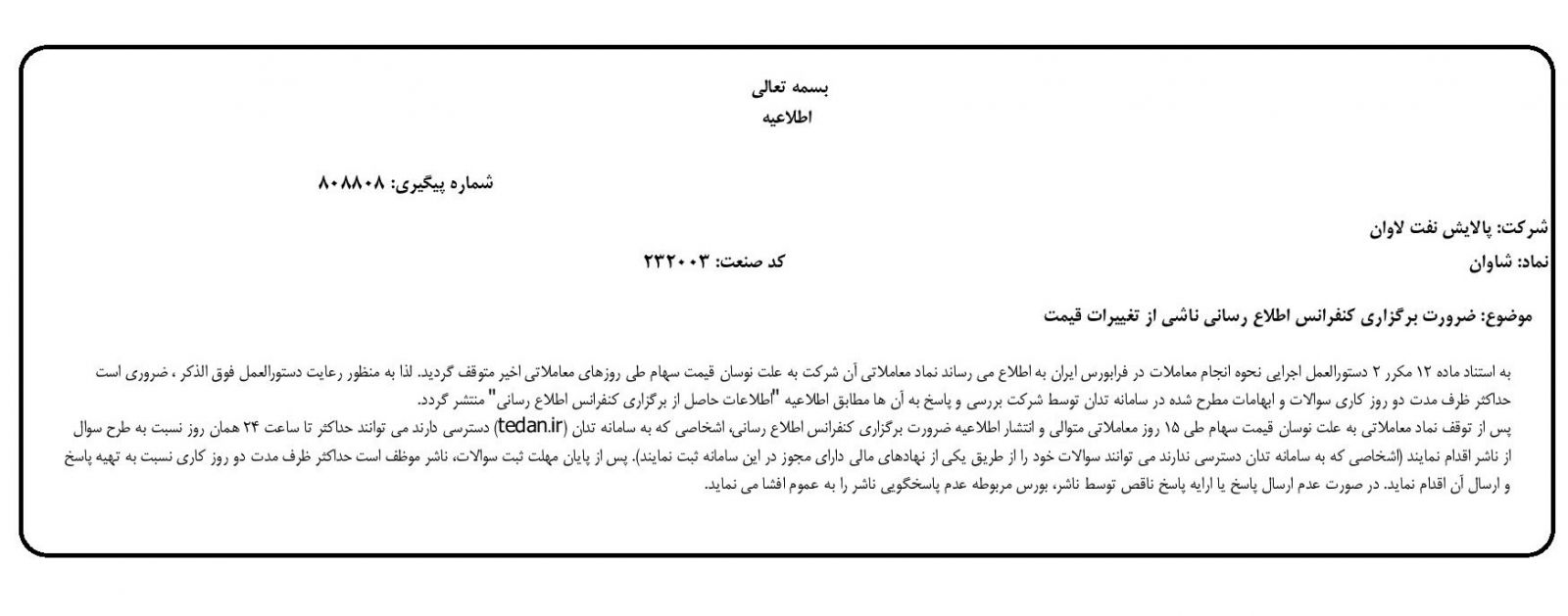 بسمه تعالی
اطلاعیه

شماره پیگیری: ۸۰۸۸۰۸

شرکت: پالایش نفت لاوان
نماد: شاوان
کد صنعت: ۲۳۲۰۰۳

موضوع: ضرورت برگزاری کنفرانس اطلاع رسانی ناشی از تغییرات قیمت

به استناد ماده ۱۲ مکرر ۲ دستورالعمل اجرایی نحوه انجام معاملات در فرابورس ایران به اطلاع می رساند نماد معاملاتی آن شرکت به علت نوسان قیمت سهام طی روزهای معاملاتی اخیر متوقف گردید. لذا به منظور رعایت دستورالعمل فوق الذکر ، ضروری است حداکثر ظرف مدت دو روز کاری سوالات و ابهامات مطرح شده در سامانه تدان توسط شرکت بررسی و پاسخ به آن ها مطابق اطلاعیه "اطلاعات حاصل از برگزاری کنفرانس اطلاع رسانی" منتشر گردد.
پس از توقف نماد معاملاتی به علت نوسان قیمت سهام طی ۱۵ روز معاملاتی متوالی و انتشار اطلاعیه ضرورت برگزاری کنفرانس اطلاع رسانی، اشخاصی که به سامانه تدان (tedan.ir) دسترسی دارند می توانند حداکثر تا ساعت ۲۴ همان روز نسبت به طرح سوال از ناشر اقدام نمایند (اشخاصی که به سامانه تدان دسترسی ندارند می توانند سوالات خود را از طریق یکی از نهادهای مالی دارای مجوز در این سامانه ثبت نمایند). پس از پایان مهلت ثبت سوالات، ناشر موظف است حداکثر ظرف مدت دو روز کاری نسبت به تهیه پاسخ و ارسال آن اقدام نماید. در صورت عدم ارسال پاسخ یا ارایه پاسخ ناقص توسط ناشر، بورس مربوطه عدم پاسخگویی ناشر را به عموم افشا می نماید.